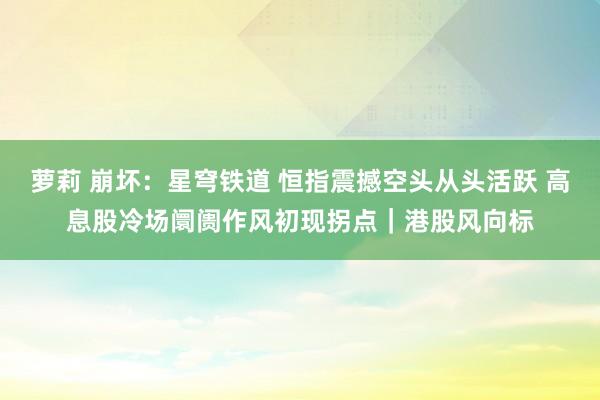 萝莉 崩坏：星穹铁道 恒指震撼空头从头活跃 高息股冷场阛阓作风初现拐点｜港股风向标